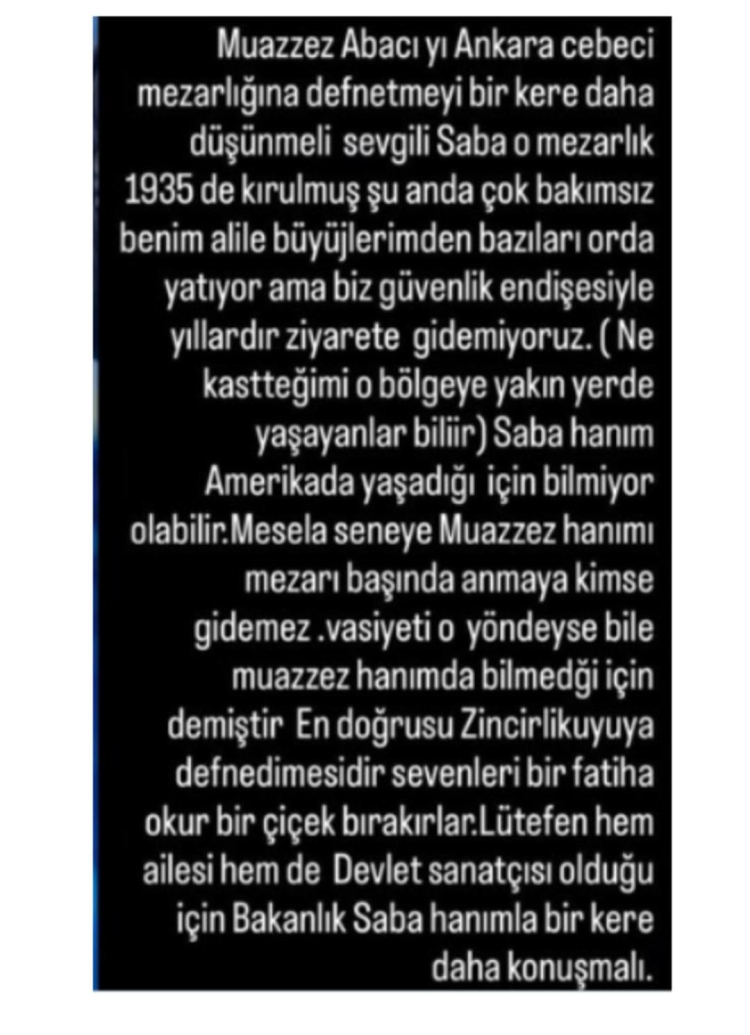 Muazzez Abacı yı Ankara cebeci mezarlığına defnetmeyi bir kere daha düşünmeli sevgili Saba o mezarlık 1935 de kırulmuş şu anda çok bakımsız benim alile büyüjlerimden bazıları orda yatıyor ama biz güvenlik endişesiyle yıllardır ziyarete gidemiyoruz. ( Ne kastteğimi o bölgeye yakın yerde yaşayanlar biliir) Saba hanım Amerikada yaşadığı için bilmiyor olabilir.Mesela seneye Muazzez hanımı mezarı başında anmaya kimse gidemez .vasiyeti o yöndeyse bile muazzez hanımda bilmedği için demiştir En doğrusu Zincirlikuyuya defnedimesidir sevenleri bir fatiha okur bir çiçek bırakırlar.Lütefen hem ailesi hem de Devlet sanatçısı olduğu için Bakanlık Saba hanımla bir kere daha konuşmalı.